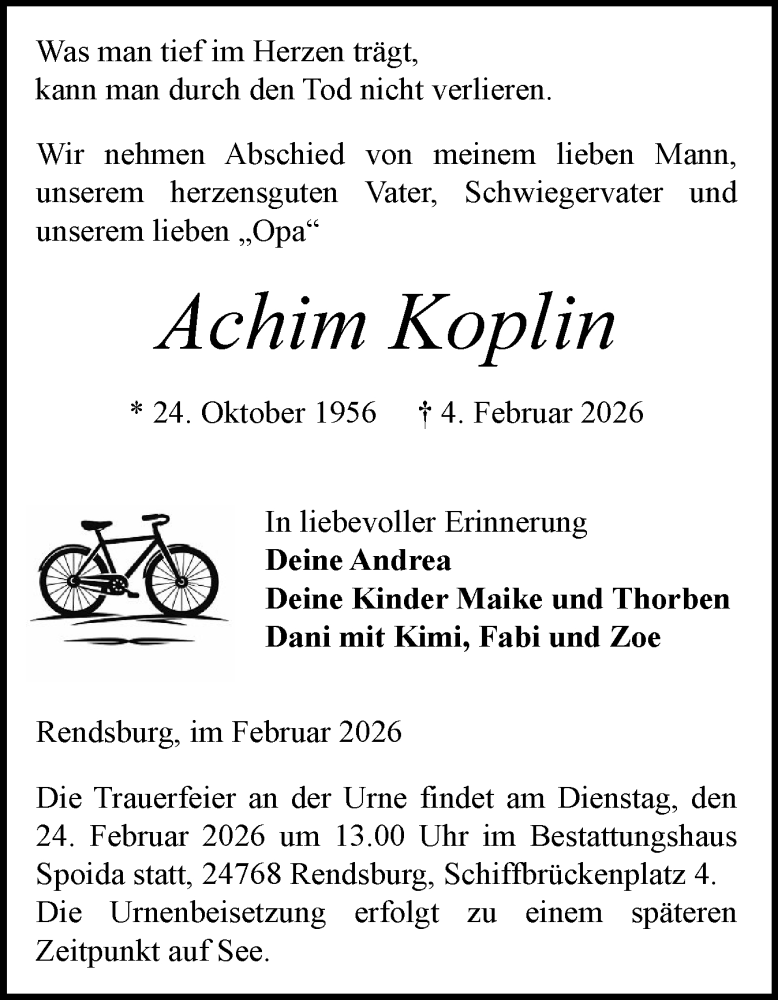 Was man tief im Herzen trägt,
kann man durch den Tod nicht verlieren.

Wir nehmen Abschied von meinem lieben Mann, unserem herzensguten Vater, Schwiegervater und unserem lieben „Opa“

Achim Koplin

* 24. Oktober 1956 † 4. Februar 2026

In liebevoller Erinnerung
Deine Andrea
Deine Kinder Maike und Thorben
Dani mit Kimi, Fabi und Zoe

Rendsburg, im Februar 2026

Die Trauerfeier an der Urne findet am Dienstag, den 24. Februar 2026 um 13.00 Uhr im Bestattungshaus Spoida statt, 24768 Rendsburg, Schiffbrückenplatz 4. Die Urnenbeisetzung erfolgt zu einem späteren Zeitpunkt auf See.